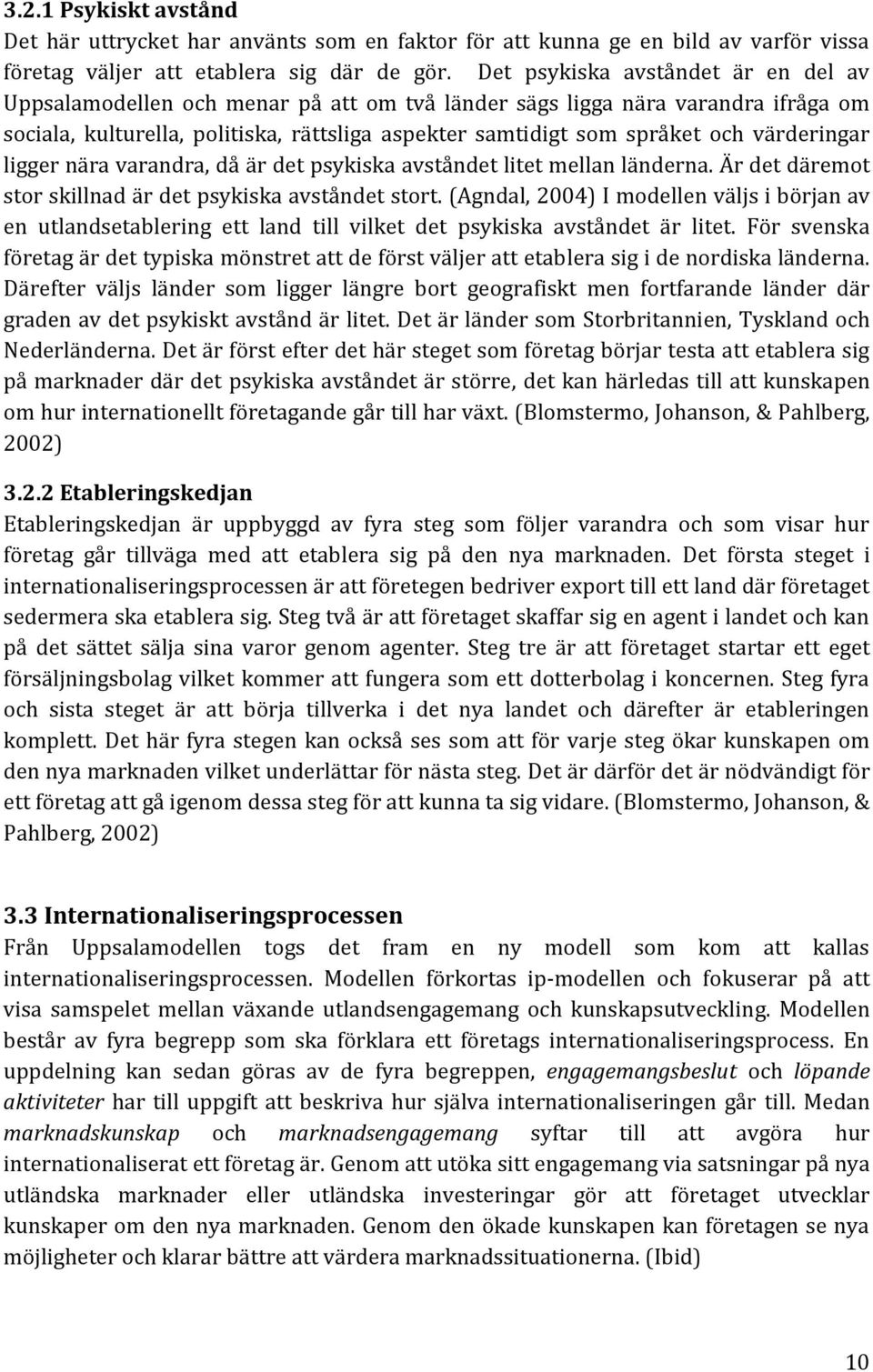 3.2.1 Psykiskt avstånd
Det här uttrycket har använts som en faktor för att kunna ge en bild av varför vissa företag väljer att etablera sig där de gör. Det psykiska avståndet är en del av Uppsalamodellen och menar på att om två länder sägs ligga nära varandra ifråga om sociala, kulturella, politiska, rättsliga aspekter samtidigt som språket och värderingar ligger nära varandra, då är det psykiska avståndet litet mellan länderna. Är det däremot stor skillnad är det psykiska avståndet stort. (Agndal, 2004) I modellen väljs i början av en utlandsetablering ett land till vilket det psykiska avståndet är litet. För svenska företag är det typiska mönstret att de först väljer att etablera sig i de nordiska länderna. Därefter väljs länder som ligger längre bort geografiskt men fortfarande länder där graden av det psykiskt avstånd är litet. Det är länder som Storbritannien, Tyskland och Nederländerna. Det är först efter det här steget som företag börjar testa att etablera sig på marknader där det psykiska avståndet är större, det kan härledas till att kunskapen om hur internationellt företagande går till har växt. (Blomstermo, Johanson, & Pahlberg, 2002)

3.2.2 Etableringskedjan
Etableringskedjan är uppbyggd av fyra steg som följer varandra och som visar hur företag går tillväga med att etablera sig på den nya marknaden. Det första steget i internationaliseringsprocessen är att företegen bedriver export till ett land där företaget sedermera ska etablera sig. Steg två är att företaget skaffar sig en agent i landet och kan på det sättet sälja sina varor genom agenter. Steg tre är att företaget startar ett eget försäljningsbolag vilket kommer att fungera som ett dotterbolag i koncernen. Steg fyra och sista steget är att börja tillverka i det nya landet och därefter är etableringen komplett. Det här fyra stegen kan också ses som att för varje steg ökar kunskapen om den nya marknaden vilket underlättar för nästa steg. Det är därför det är nödvändigt för ett företag att gå igenom dessa steg för att kunna ta sig vidare. (Blomstermo, Johanson, & Pahlberg, 2002)

3.3 Internationaliseringsprocessen
Från Uppsalamodellen togs det fram en ny modell som kom att kallas internationaliseringsprocessen. Modellen förkortas ip-modellen och fokuserar på att visa samspelet mellan växande utlandsengagemang och kunskapsutveckling. Modellen består av fyra begrepp som ska förklara ett företags internationaliseringsprocess. En uppdelning kan sedan göras av de fyra begreppen, engagemangsbeslut och löpande aktiviteter har till uppgift att beskriva hur själva internationaliseringen går till. Medan marknadskunskap och marknadsengagemang syftar till att avgöra hur internationaliserat ett företag är. Genom att utöka sitt engagemang via satsningar på nya utländska marknader eller utländska investeringar gör att företaget utvecklar kunskaper om den nya marknaden. Genom den ökade kunskapen kan företagen se nya möjligheter och klarar bättre att värdera marknadssituationerna. (Ibid)

10